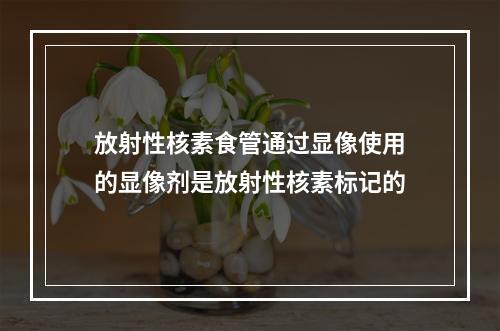 放射性核素食管通过显像使用的显像剂是放射性核素标记的